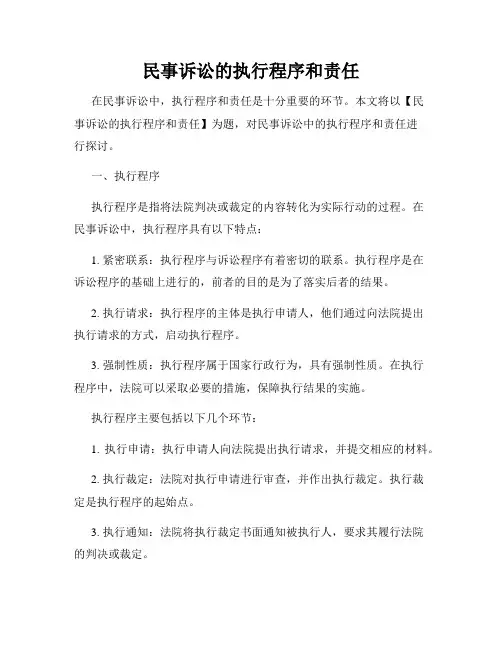 民事诉讼的执行程序和责任

在民事诉讼中，执行程序和责任是十分重要的环节。本文将以【民事诉讼的执行程序和责任】为题，对民事诉讼中的执行程序和责任进行探讨。

一、执行程序

执行程序是指将法院判决或裁定的内容转化为实际行动的过程。在民事诉讼中，执行程序具有以下特点：

1. 紧密联系：执行程序与诉讼程序有着密切的联系。执行程序是在诉讼程序的基础上进行的，前者的目的是为了落实后者的结果。

2. 执行请求：执行程序的主体是执行申请人，他们通过向法院提出执行请求的方式，启动执行程序。

3. 强制性质：执行程序属于国家行政行为，具有强制性质。在执行程序中，法院可以采取必要的措施，保障执行结果的实施。

执行程序主要包括以下几个环节：

1. 执行申请：执行申请人向法院提出执行请求，并提交相应的材料。

2. 执行裁定：法院对执行申请进行审查，并作出执行裁定。执行裁定是执行程序的起始点。

3. 执行通知：法院将执行裁定书面通知被执行人，要求其履行法院的判决或裁定。